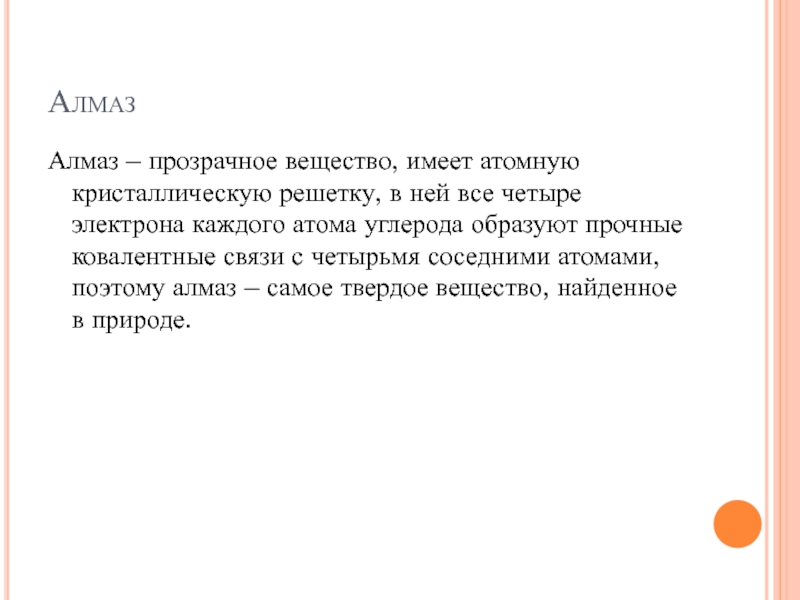 Алмаз

Алмаз – прозрачное вещество, имеет атомную кристаллическую решетку, в ней все четыре электрона каждого атома углерода образуют прочные ковалентные связи с четырьмя соседними атомами, поэтому алмаз – самое твердое вещество, найденное в природе.